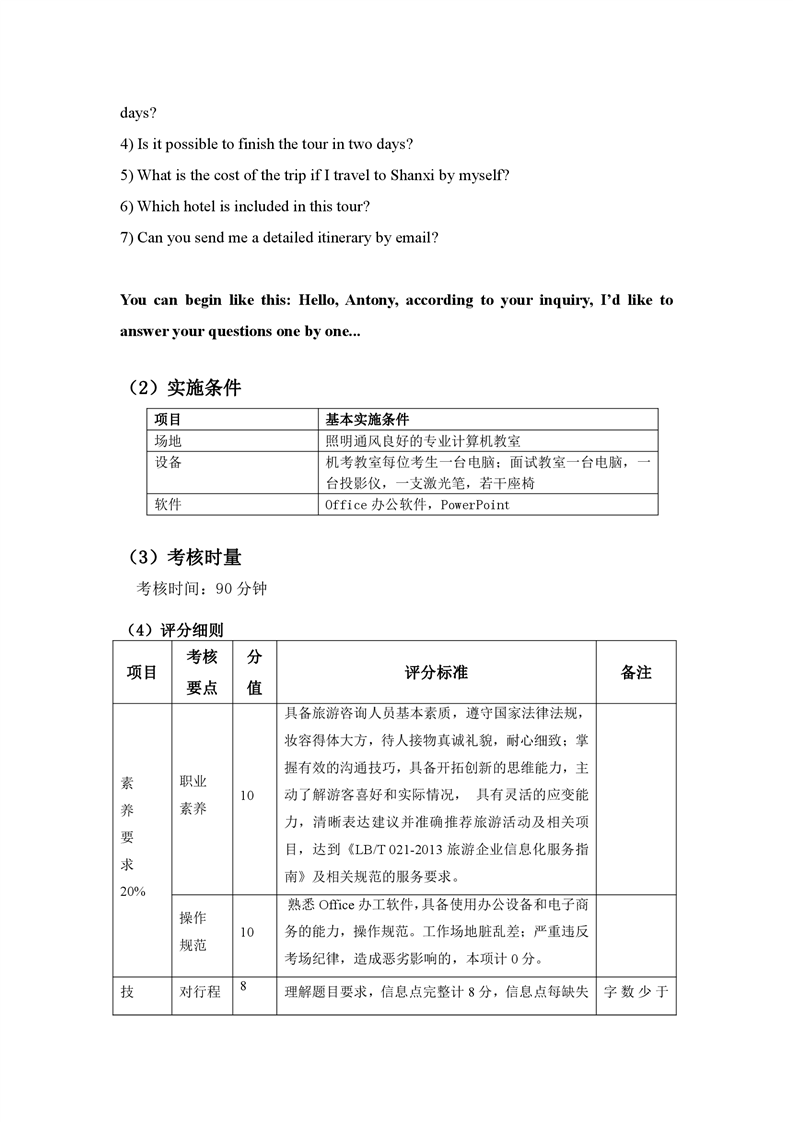 days?

4) Is it possible to finish the tour in two days?

5) What is the cost of the trip if I travel to Shanxi by myself?

6) Which hotel is included in this tour?

7) Can you send me a detailed itinerary by email?

You can begin like this: Hello, Antony, according to your inquiry, I'd like to answer your questions one by one...

（2）实施条件

| 项目 | 基本实施条件 |
|---|---|
| 场地 | 照明通风良好的专业计算机教室 |
| 设备 | 机考教室每位考生一台电脑；面试教室一台电脑，一台投影仪，一支激光笔，若干座椅 |
| 软件 | Office 办公软件，PowerPoint |

（3）考核时量

考核时间：90 分钟

（4）评分细则

| 项目 | 考核要点 | 分值 | 评分标准 | 备注 |
|---|---|---|---|---|
| 素养要求 20% | 职业素养 | 10 | 具备旅游咨询人员基本素质，遵守国家法律法规，妆容得体大方，待人接物真诚礼貌，耐心细致；掌握有效的沟通技巧，具备开拓创新的思维能力，主动了解游客喜好和实际情况， 具有灵活的应变能力，清晰表达建议并准确推荐旅游活动及相关项目，达到《LB/T 021-2013 旅游企业信息化服务指南》及相关规范的服务要求。 | |
| | 操作规范 | 10 | 熟悉 Office 办工软件，具备使用办公设备和电子商务的能力，操作规范。工作场地脏乱差；严重违反考场纪律，造成恶劣影响的，本项计 0 分。 | |
| 技 | 对行程 | 8 | 理解题目要求，信息点完整计 8 分，信息点每缺失 | 字数少于 |